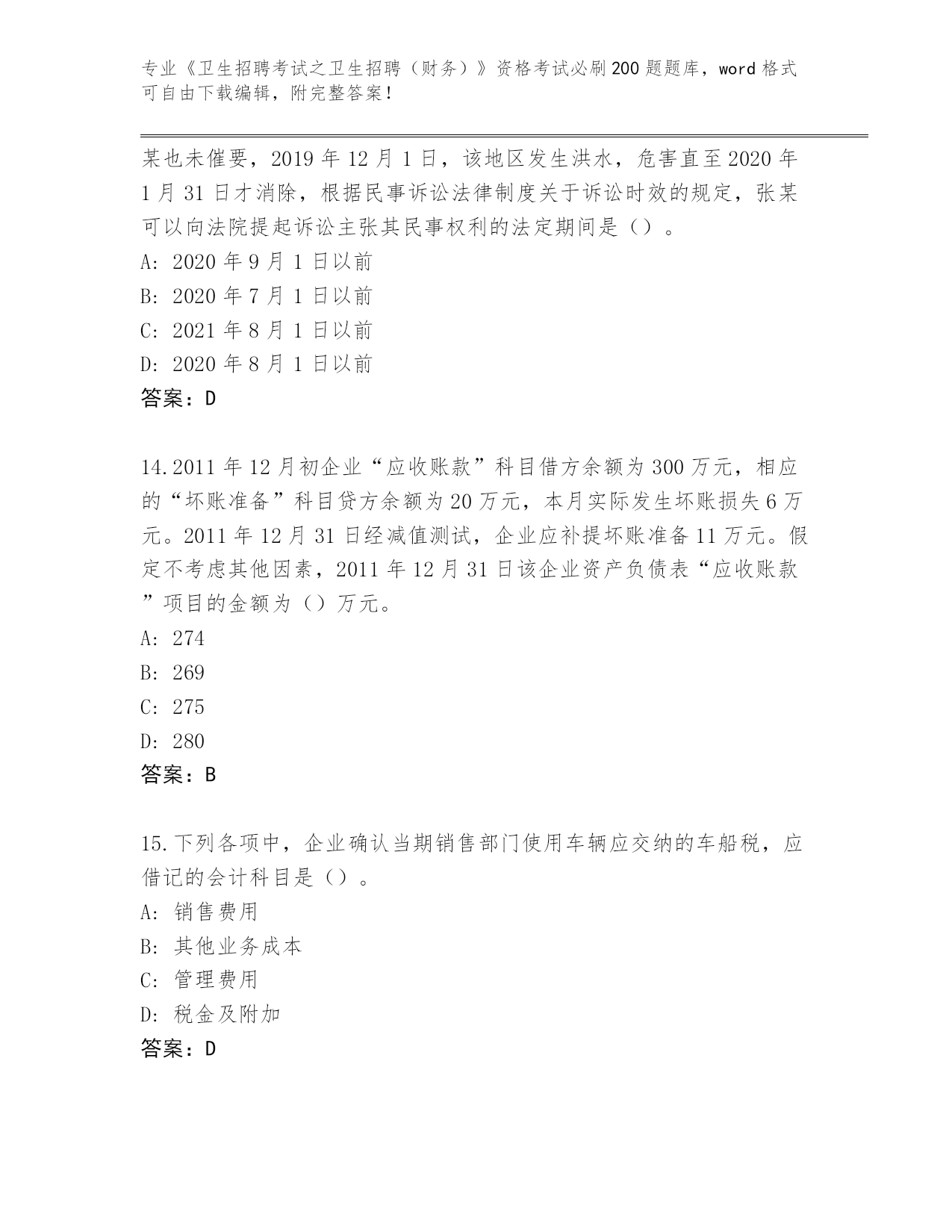 专业《卫生招聘考试之卫生招聘（财务）》资格考试必刷200题题库，word格式可自由下载编辑，附完整答案！

某也未催要，2019年12月1日，该地区发生洪水，危害直至2020年1月31日才消除，根据民事诉讼法律制度关于诉讼时效的规定，张某可以向法院提起诉讼主张其民事权利的法定期间是（）。

A: 2020年9月1日以前

B: 2020年7月1日以前

C: 2021年8月1日以前

D: 2020年8月1日以前

答案：D

14.2011年12月初企业“应收账款”科目借方余额为300万元，相应的“坏账准备”科目贷方余额为20万元，本月实际发生坏账损失6万元。2011年12月31日经减值测试，企业应补提坏账准备11万元。假定不考虑其他因素，2011年12月31日该企业资产负债表“应收账款”项目的金额为（）万元。

A: 274

B: 269

C: 275

D: 280

答案：B

15.下列各项中，企业确认当期销售部门使用车辆应交纳的车船税，应借记的会计科目是（）。

A: 销售费用

B: 其他业务成本

C: 管理费用

D: 税金及附加

答案：D